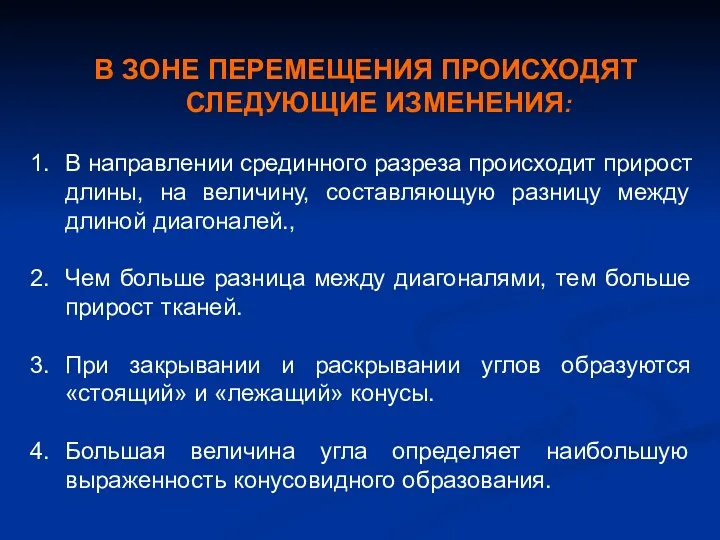 В ЗОНЕ ПЕРЕМЕЩЕНИЯ ПРОИСХОДЯТ СЛЕДУЮЩИЕ ИЗМЕНЕНИЯ:

1. В направлении срединного разреза происходит прирост длины, на величину, составляющую разницу между длиной диагоналей.,

2. Чем больше разница между диагоналями, тем больше прирост тканей.

3. При закрывании и раскрывании углов образуются «стоящий» и «лежащий» конусы.

4. Большая величина угла определяет наибольшую выраженность конусовидного образования.